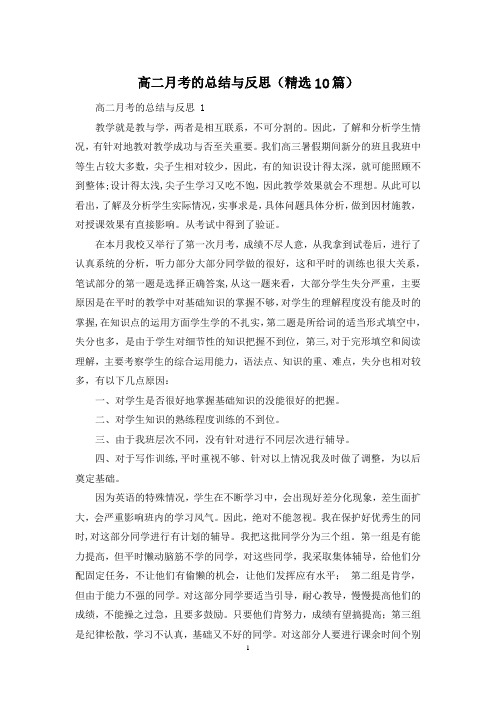 高二月考的总结与反思（精选10篇）

高二月考的总结与反思 1

教学就是教与学，两者是相互联系，不可分割的。因此，了解和分析学生情况，有针对地教对教学成功与否至关重要。我们高三暑假期间新分的班且我班中等生占较大多数，尖子生相对较少，因此，有的知识设计得太深，就可能照顾不到整体;设计得太浅，尖子生学习又吃不饱，因此教学效果就会不理想。从此可以看出，了解及分析学生实际情况，实事求是，具体问题具体分析，做到因材施教，对授课效果有直接影响。从考试中得到了验证。

在本月我校又举行了第一次月考，成绩不尽人意，从我拿到试卷后，进行了认真系统的分析，听力部分大部分同学做的很好，这和平时的训练也很大关系，笔试部分的第一题是选择正确答案，从这一题来看，大部分学生失分严重，主要原因是在平时的教学中对基础知识的掌握不够，对学生的理解程度没有能及时的掌握，在知识点的运用方面学生学的不扎实，第二题是所给词的适当形式填空中，失分也多，是由于学生对细节性的知识把握不到位，第三，对于完形填空和阅读理解，主要考察学生的综合运用能力，语法点、知识的重、难点，失分也相对较多，有以下几点原因：

一、对学生是否很好地掌握基础知识的没能很好的把握。

二、对学生知识的熟练程度训练的不到位。

三、由于我班层次不同，没有针对进行不同层次进行辅导。

四、对于写作训练，平时重视不够、针对以上情况我及时做了调整，为以后奠定基础。

因为英语的特殊情况，学生在不断学习中，会出现好差分化现象，差生面扩大，会严重影响班内的学习风气。因此，绝对不能忽视。我在保护好优秀生的同时，对这部分同学进行有计划的辅导。我把这批同学分为三个组。第一组是有能力提高，但平时懒动脑筋不学的同学，对这些同学，我采取集体辅导，给他们分配固定任务，不让他们有偷懒的机会，让他们发挥应有水平； 第二组是肯学，但由于能力不强的同学。对这部分同学要适当引导，耐心教导，慢慢提高他们的成绩，不能操之过急，且要多鼓励。只要他们肯努力，成绩有望搞提高；第三组是纪律松散，学习不认真，基础又不好的同学。对这部分人要进行课余时间个别

1